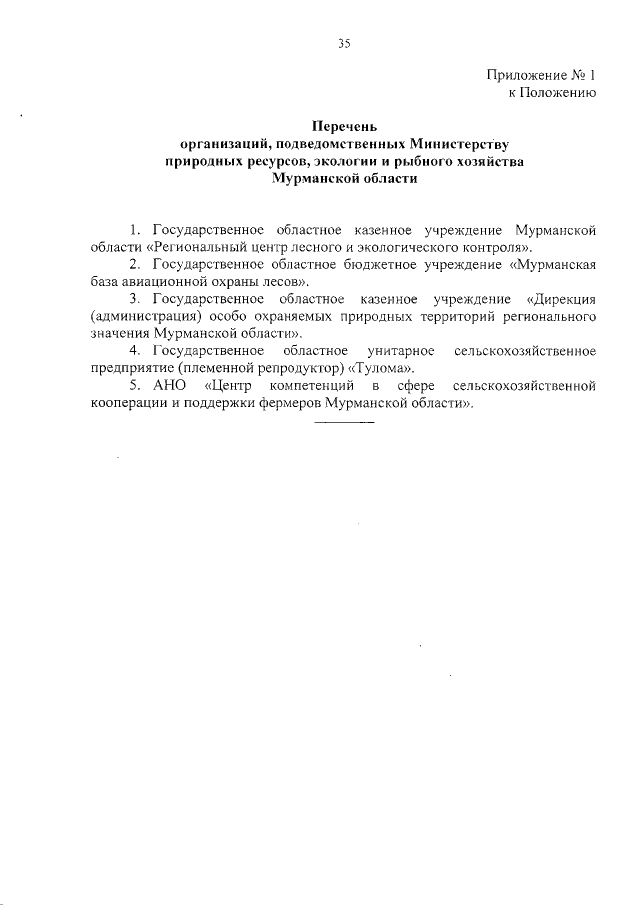 35

Приложение № 1
к Положению

Перечень
организаций, подведомственных Министерству
природных ресурсов, экологии и рыбного хозяйства
Мурманской области

1. Государственное областное казенное учреждение Мурманской области «Региональный центр лесного и экологического контроля».
2. Государственное областное бюджетное учреждение «Мурманская база авиационной охраны лесов».
3. Государственное областное казенное учреждение «Дирекция (администрация) особо охраняемых природных территорий регионального значения Мурманской области».
4. Государственное областное унитарное сельскохозяйственное предприятие (племенной репродуктор) «Тулома».
5. АНО «Центр компетенций в сфере сельскохозяйственной кооперации и поддержки фермеров Мурманской области».